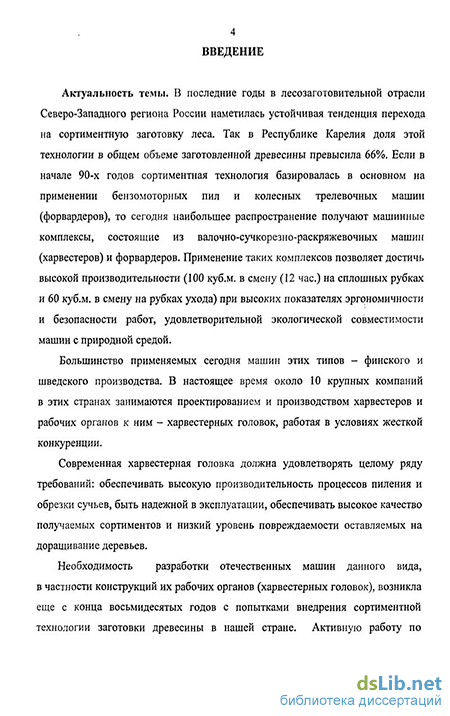 4

ВВЕДЕНИЕ

Актуальность темы. В последние годы в лесозаготовительной отрасли Северо-Западного региона России наметилась устойчивая тенденция перехода на сортиментную заготовку леса. Так в Республике Карелия доля этой технологии в общем объеме заготовленной древесины превысила 66%. Если в начале 90-х годов сортиментная технология базировалась в основном на применении бензомоторных пил и колесных трелевочных машин (форвардеров), то сегодня наибольшее распространение получают машинные комплексы, состоящие из валочно-сучкорезно-раскряжевочных машин (харвестеров) и форвардеров. Применение таких комплексов позволяет достичь высокой производительности (100 куб.м. в смену (12 час.) на сплошных рубках и 60 куб.м. в смену на рубках ухода) при высоких показателях эргономичности и безопасности работ, удовлетворительной экологической совместимости машин с природной средой.

Большинство применяемых сегодня машин этих типов – финского и шведского производства. В настоящее время около 10 крупных компаний в этих странах занимаются проектированием и производством харвестеров и рабочих органов к ним – харвестерных головок, работая в условиях жесткой конкуренции.

Современная харвестерная головка должна удовлетворять целому ряду требований: обеспечивать высокую производительность процессов пиления и обрезки сучьев, быть надежной в эксплуатации, обеспечивать высокое качество получаемых сортиментов и низкий уровень повреждаемости оставляемых на доращивание деревьев.

Необходимость разработки отечественных машин данного вида, в частности конструкций их рабочих органов (харвестерных головок), возникла еще с конца восьмидесятых годов с попытками внедрения сортиментной технологии заготовки древесины в нашей стране. Активную работу по

dsLib.net
библиотека диссертаций